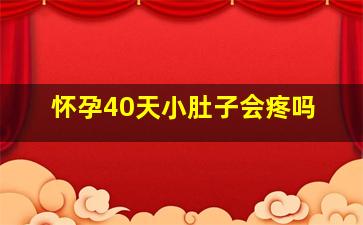 怀孕40天小肚子会疼吗